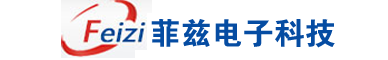 Feizi 菲兹电子科技